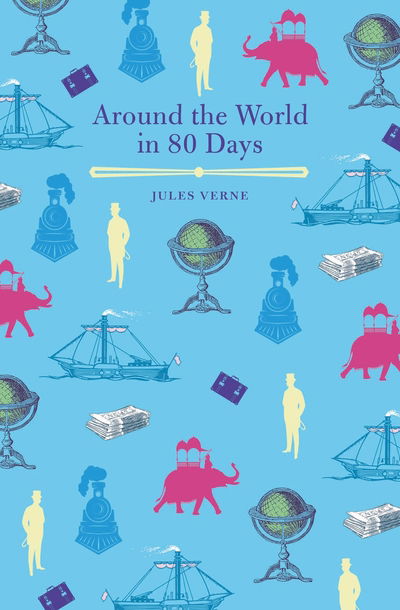 Around the World
in 80 Days

JULES VERNE